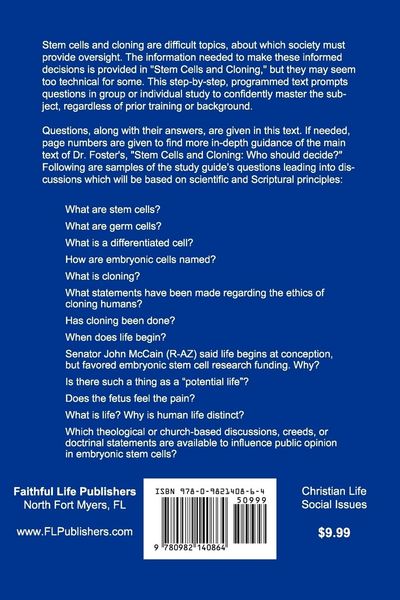 Stem cells and cloning are difficult topics, about which society must provide oversight. The information needed to make these informed decisions is provided in "Stem Cells and Cloning," but they may seem too technical for some. This step-by-step, programmed text prompts questions in group or individual study to confidently master the subject, regardless of prior training or background.

Questions, along with their answers, are given in this text. If needed, page numbers are given to find more in-depth guidance of the main text of Dr. Foster's, "Stem Cells and Cloning: Who should decide?" Following are samples of the study guide's questions leading into discussions which will be based on scientific and Scriptural principles:

What are stem cells?

What are germ cells?

What is a differentiated cell?

How are embryonic cells named?

What is cloning?

What statements have been made regarding the ethics of cloning humans?

Has cloning been done?

When does life begin?

Senator John McCain (R-AZ) said life begins at conception, but favored embryonic stem cell research funding. Why?

Is there such a thing as a "potential life"?

Does the fetus feel the pain?

What is life? Why is human life distinct?

Which theological or church-based discussions, creeds, or doctrinal statements are available to influence public opinion in embryonic stem cells?

Faithful Life Publishers
North Fort Myers, FL

www.FLPublishers.com

ISBN 978-0-9821408-6-4

50999

9 780982 140864

Christian Life
Social Issues

$9.99